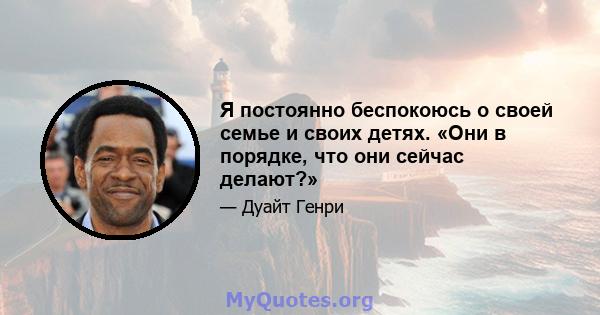 Я постоянно беспокоюсь о своей семье и своих детях. «Они в порядке, что они сейчас делают?»

— Дуайт Генри

MyQuotes.org